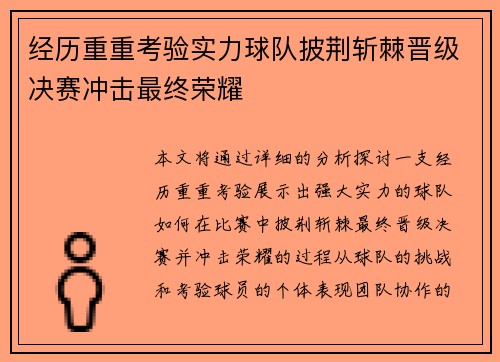 经历重重考验实力球队披荆斩棘晋级决赛冲击最终荣耀

本文将通过详细的分析探讨一支经历重重考验展示出强大实力的球队如何在比赛中披荆斩棘最终晋级决赛并冲击荣耀的过程从球队的挑战和考验球员的个体表现团队协作的